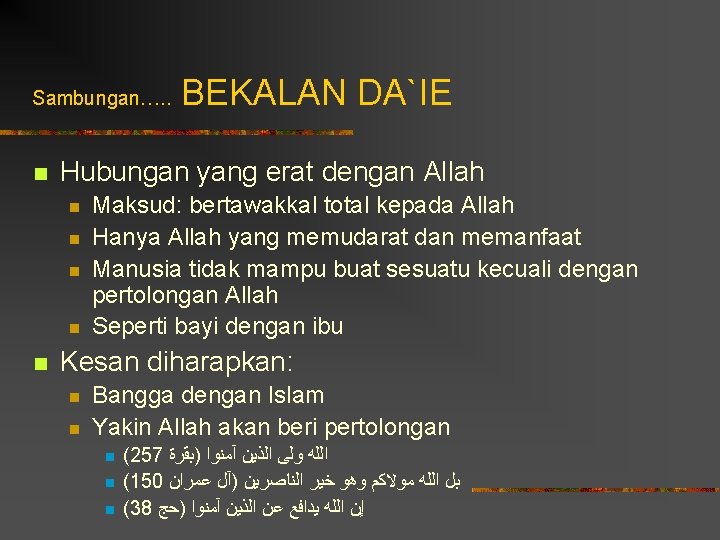 Sambungan….. BEKALAN DA`IE

• Hubungan yang erat dengan Allah
• Maksud: bertawakkal total kepada Allah
• Hanya Allah yang memudarat dan memanfaat
• Manusia tidak mampu buat sesuatu kecuali dengan pertolongan Allah
• Seperti bayi dengan ibu

• Kesan diharapkan:
• Bangga dengan Islam
• Yakin Allah akan beri pertolongan
• الله ولى الذين آمنوا (بقرة 257)
• بل الله مولاكم وهو خير الناصرين (آل عمران 150)
• إن الله يدافع عن الذين آمنوا (حج 38)